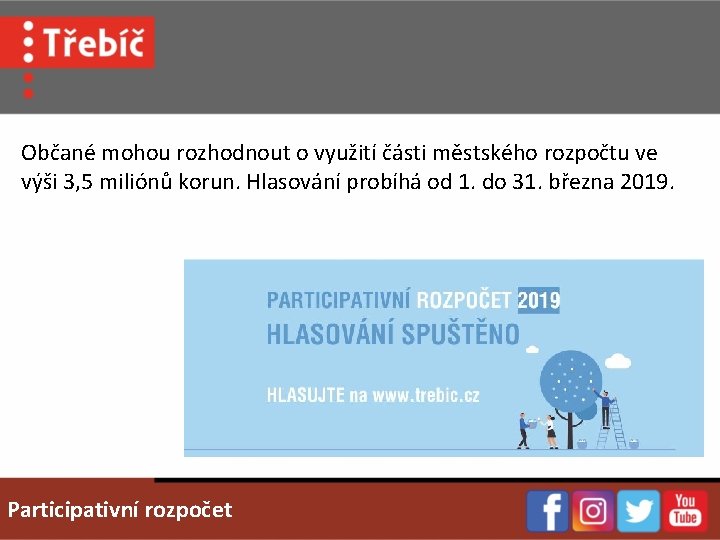 Třebíč

Občané mohou rozhodnout o využití části městského rozpočtu ve výši 3,5 miliónů korun. Hlasování probíhá od 1. do 31. března 2019.

PARTICIPATIVNÍ ROZPOČET 2019
HLASOVÁNÍ SPUŠTĚNO

HLASUJTE na www.trebic.cz

Participativní rozpočet

f

You Tube